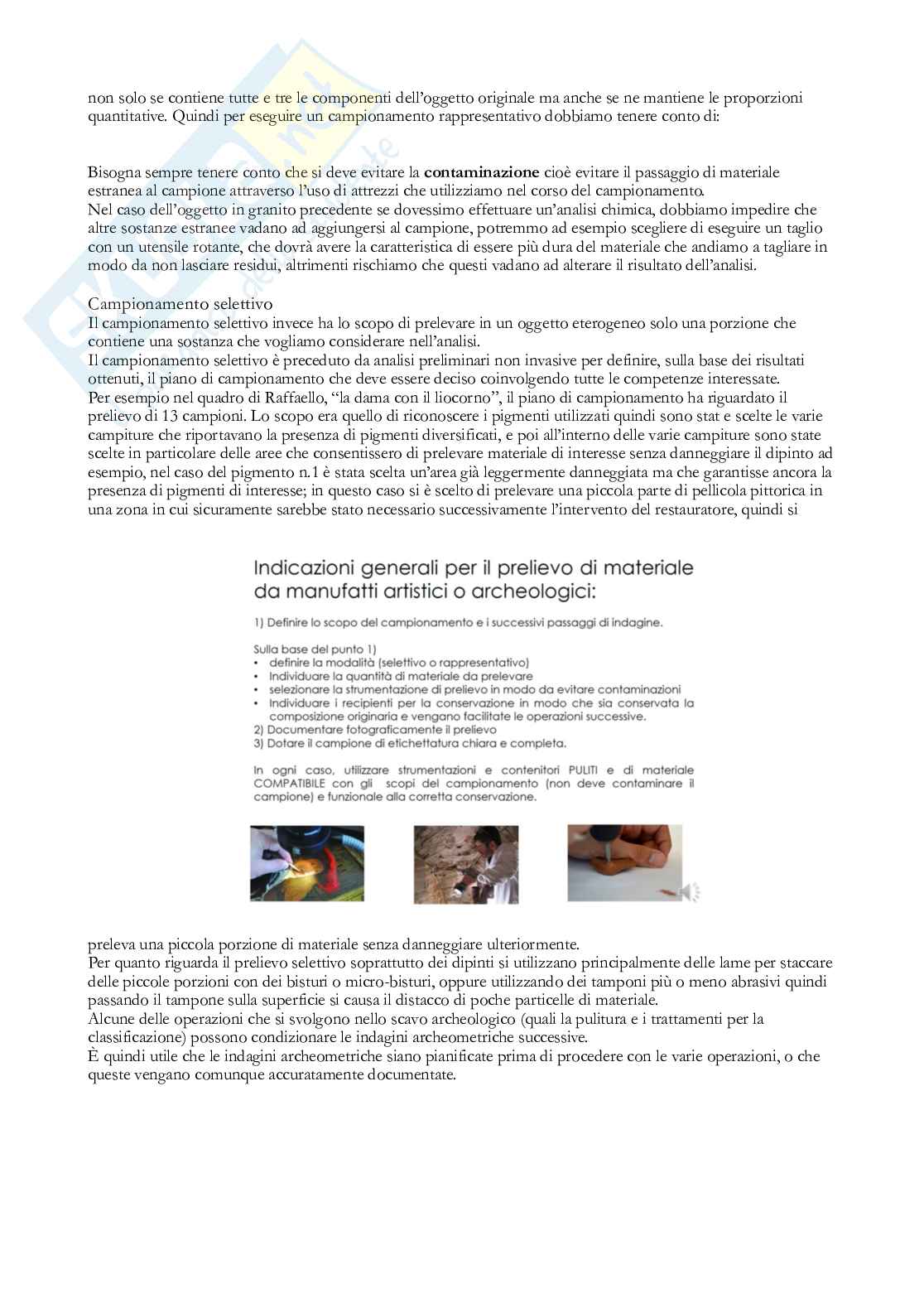 non solo se contiene tutte e tre le componenti dell'oggetto originale ma anche se ne mantiene le proporzioni quantitative. Quindi per eseguire un campionamento rappresentativo dobbiamo tenere conto di:

Bisogna sempre tenere conto che si deve evitare la **contaminazione** cioè evitare il passaggio di materiale estranea al campione attraverso l'uso di attrezzi che utilizziamo nel corso del campionamento.
Nel caso dell'oggetto in granito precedente se dovessimo effettuare un'analisi chimica, dobbiamo impedire che altre sostanze estranee vadano ad aggiungersi al campione, potremmo ad esempio scegliere di eseguire un taglio con un utensile rotante, che dovrà avere la caratteristica di essere più dura del materiale che andiamo a tagliare in modo da non lasciare residui, altrimenti rischiamo che questi vadano ad alterare il risultato dell'analisi.

Campionamento selettivo
Il campionamento selettivo invece ha lo scopo di prelevare in un oggetto eterogeneo solo una porzione che contiene una sostanza che vogliamo considerare nell'analisi.
Il campionamento selettivo è preceduto da analisi preliminari non invasive per definire, sulla base dei risultati ottenuti, il piano di campionamento che deve essere deciso coinvolgendo tutte le competenze interessate.
Per esempio nel quadro di Raffaello, "la dama con il liocorno", il piano di campionamento ha riguardato il prelievo di 13 campioni. Lo scopo era quello di riconoscere i pigmenti utilizzati quindi sono stat e scelte le varie campiture che riportavano la presenza di pigmenti diversificati, e poi all'interno delle varie campiture sono state scelte in particolare delle aree che consentissero di prelevare materiale di interesse senza danneggiare il dipinto ad esempio, nel caso del pigmento n.1 è stata scelta un'area già leggermente danneggiata ma che garantisse ancora la presenza di pigmenti di interesse; in questo caso si è scelto di prelevare una piccola parte di pellicola pittorica in una zona in cui sicuramente sarebbe stato necessario successivamente l'intervento del restauratore, quindi si

Indicazioni generali per il prelievo di materiale da manufatti artistici o archeologici:

1) Definire lo scopo del campionamento e i successivi passaggi di indagine.

Sulla base del punto 1)
• definire la modalità (selettivo o rappresentativo)
• Individuare la quantità di materiale da prelevare
• selezionare la strumentazione di prelievo in modo da evitare contaminazioni
• Individuare i recipienti per la conservazione in modo che sia conservata la composizione originaria e vengano facilitate le operazioni successive.
2) Documentare fotograficamente il prelievo
3) Dotare il campione di etichettatura chiara e completa.

In ogni caso, utilizzare strumentazioni e contenitori PULITI e di materiale COMPATIBILE con gli scopi del campionamento (non deve contaminare il campione) e funzionale alla corretta conservazione.

preleva una piccola porzione di materiale senza danneggiare ulteriormente.
Per quanto riguarda il prelievo selettivo soprattutto dei dipinti si utilizzano principalmente delle lame per staccare delle piccole porzioni con dei bisturi o micro-bisturi, oppure utilizzando dei tamponi più o meno abrasivi quindi passando il tampone sulla superficie si causa il distacco di poche particelle di materiale.
Alcune delle operazioni che si svolgono nello scavo archeologico (quali la pulitura e i trattamenti per la classificazione) possono condizionare le indagini archeometriche successive.
È quindi utile che le indagini archeometriche siano pianificate prima di procedere con le varie operazioni, o che queste vengano comunque accuratamente documentate.